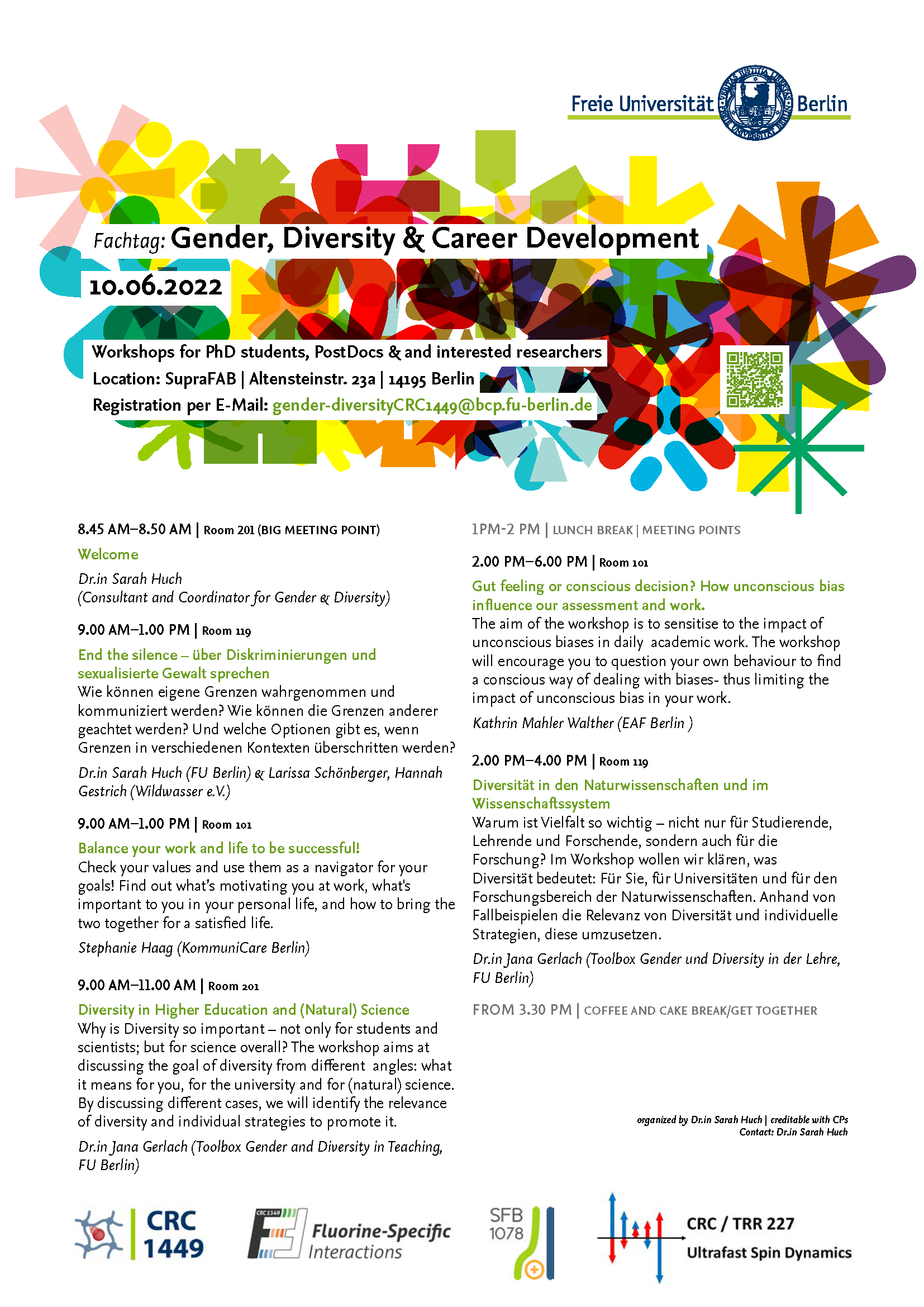 Freie Universität Berlin

Fachtag: Gender, Diversity & Career Development

10.06.2022

Workshops for PhD students, PostDocs & and interested researchers
Location: SupraFAB | Altensteinstr. 23a | 14195 Berlin
Registration per E-Mail: gender-diversityCRC1449@bcp.fu-berlin.de

8.45 AM–8.50 AM | Room 201 (BIG MEETING POINT)

Welcome

Dr.in Sarah Huch
(Consultant and Coordinator for Gender & Diversity)

9.00 AM–1.00 PM | Room 119

End the silence – über Diskriminierungen und sexualisierte Gewalt sprechen
Wie können eigene Grenzen wahrgenommen und kommuniziert werden? Wie können die Grenzen anderer geachtet werden? Und welche Optionen gibt es, wenn Grenzen in verschiedenen Kontexten überschritten werden?

Dr.in Sarah Huch (FU Berlin) & Larissa Schönberger, Hannah Gestrich (Wildwasser e.V.)

9.00 AM–1.00 PM | Room 101

Balance your work and life to be successful!
Check your values and use them as a navigator for your goals! Find out what's motivating you at work, what's important to you in your personal life, and how to bring the two together for a satisfied life.

Stephanie Haag (KommuniCare Berlin)

9.00 AM–11.00 AM | Room 201

Diversity in Higher Education and (Natural) Science
Why is Diversity so important – not only for students and scientists; but for science overall? The workshop aims at discussing the goal of diversity from different angles: what it means for you, for the university and for (natural) science. By discussing different cases, we will identify the relevance of diversity and individual strategies to promote it.

Dr.in Jana Gerlach (Toolbox Gender and Diversity in Teaching, FU Berlin)

1PM-2 PM | LUNCH BREAK | MEETING POINTS

2.00 PM–6.00 PM | Room 101

Gut feeling or conscious decision? How unconscious bias influence our assessment and work.
The aim of the workshop is to sensitise to the impact of unconscious biases in daily academic work. The workshop will encourage you to question your own behaviour to find a conscious way of dealing with biases- thus limiting the impact of unconscious bias in your work.

Kathrin Mahler Walther (EAF Berlin )

2.00 PM–4.00 PM | Room 119

Diversität in den Naturwissenschaften und im Wissenschaftssystem
Warum ist Vielfalt so wichtig – nicht nur für Studierende, Lehrende und Forschende, sondern auch für die Forschung? Im Workshop wollen wir klären, was Diversität bedeutet: Für Sie, für Universitäten und für den Forschungsbereich der Naturwissenschaften. Anhand von Fallbeispielen die Relevanz von Diversität und individuelle Strategien, diese umzusetzen.

Dr.in Jana Gerlach (Toolbox Gender und Diversity in der Lehre, FU Berlin)

FROM 3.30 PM | COFFEE AND CAKE BREAK/GET TOGETHER

organized by Dr.in Sarah Huch | creditable with CPs
Contact: Dr.in Sarah Huch

CRC 1449

CRC 1349 Fluorine-Specific Interactions

SFB 1078

CRC / TRR 227 Ultrafast Spin Dynamics